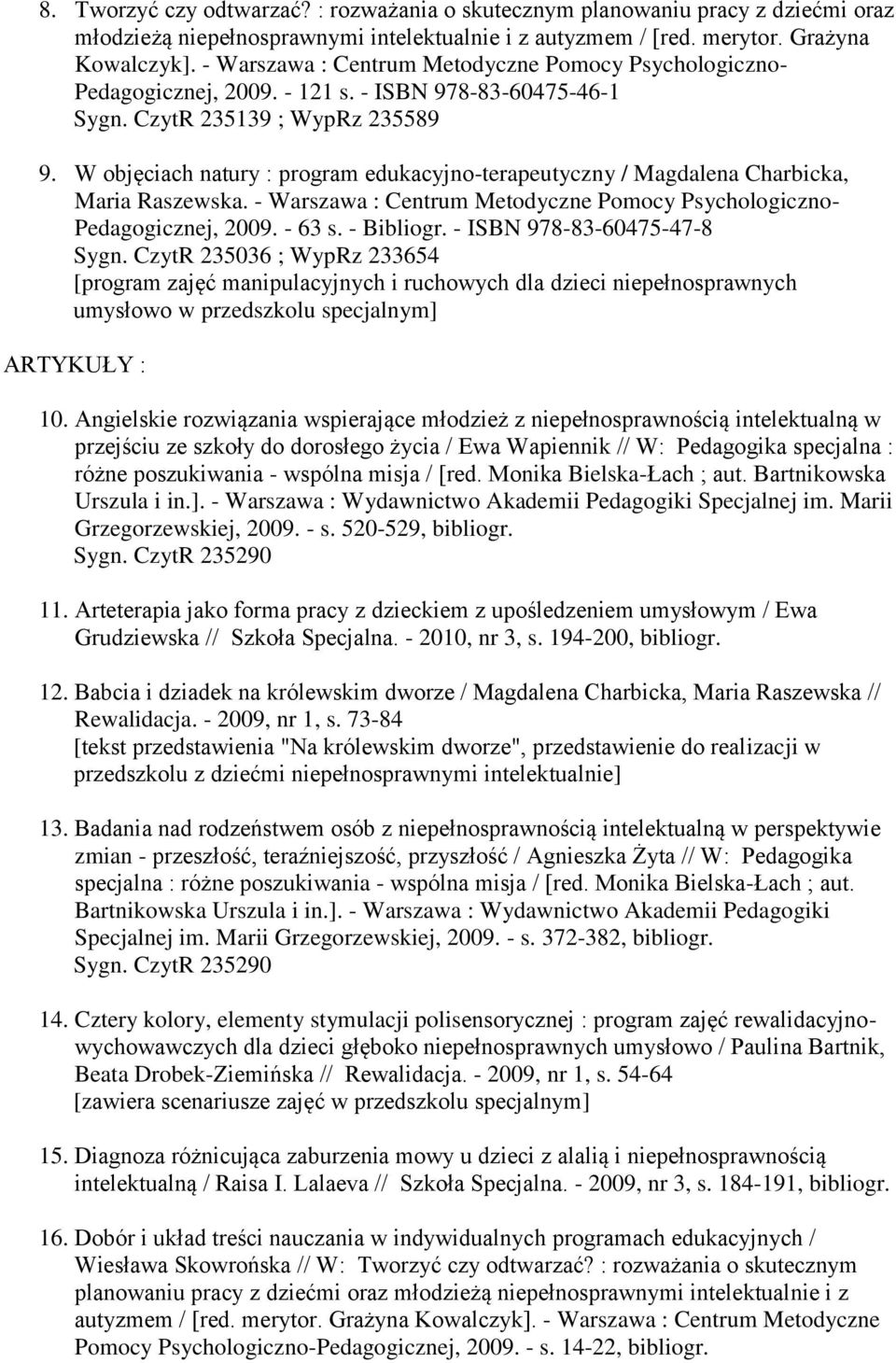 8. Tworzyć czy odtwarzać? : rozważania o skutecznym planowaniu pracy z dziećmi oraz młodzieżą niepełnosprawnymi intelektualnie i z autyzmem / [red. merytor. Grażyna Kowalczyk]. - Warszawa : Centrum Metodyczne Pomocy Psychologiczno-Pedagogicznej, 2009. - 121 s. - ISBN 978-83-60475-46-1
Sygn. CzytR 235139 ; WypRz 235589

9. W objęciach natury : program edukacyjno-terapeutyczny / Magdalena Charbicka, Maria Raszewska. - Warszawa : Centrum Metodyczne Pomocy Psychologiczno-Pedagogicznej, 2009. - 63 s. - Bibliogr. - ISBN 978-83-60475-47-8
Sygn. CzytR 235036 ; WypRz 233654
[program zajęć manipulacyjnych i ruchowych dla dzieci niepełnosprawnych umysłowo w przedszkolu specjalnym]

ARTYKUŁY :

10. Angielskie rozwiązania wspierające młodzież z niepełnosprawnością intelektualną w przejściu ze szkoły do dorosłego życia / Ewa Wapiennik // W: Pedagogika specjalna : różne poszukiwania - wspólna misja / [red. Monika Bielska-Łach ; aut. Bartnikowska Urszula i in.]. - Warszawa : Wydawnictwo Akademii Pedagogiki Specjalnej im. Marii Grzegorzewskiej, 2009. - s. 520-529, bibliogr.
Sygn. CzytR 235290

11. Arteterapia jako forma pracy z dzieckiem z upośledzeniem umysłowym / Ewa Grudziewska // Szkoła Specjalna. - 2010, nr 3, s. 194-200, bibliogr.

12. Babcia i dziadek na królewskim dworze / Magdalena Charbicka, Maria Raszewska // Rewalidacja. - 2009, nr 1, s. 73-84
[tekst przedstawienia "Na królewskim dworze", przedstawienie do realizacji w przedszkolu z dziećmi niepełnosprawnymi intelektualnie]

13. Badania nad rodzeństwem osób z niepełnosprawnością intelektualną w perspektywie zmian - przeszłość, teraźniejszość, przyszłość / Agnieszka Żyta // W: Pedagogika specjalna : różne poszukiwania - wspólna misja / [red. Monika Bielska-Łach ; aut. Bartnikowska Urszula i in.]. - Warszawa : Wydawnictwo Akademii Pedagogiki Specjalnej im. Marii Grzegorzewskiej, 2009. - s. 372-382, bibliogr.
Sygn. CzytR 235290

14. Cztery kolory, elementy stymulacji polisensorycznej : program zajęć rewalidacyjno-wychowawczych dla dzieci głęboko niepełnosprawnych umysłowo / Paulina Bartnik, Beata Drobek-Ziemińska // Rewalidacja. - 2009, nr 1, s. 54-64
[zawiera scenariusze zajęć w przedszkolu specjalnym]

15. Diagnoza różnicująca zaburzenia mowy u dzieci z alalią i niepełnosprawnością intelektualną / Raisa I. Lalaeva // Szkoła Specjalna. - 2009, nr 3, s. 184-191, bibliogr.

16. Dobór i układ treści nauczania w indywidualnych programach edukacyjnych / Wiesława Skowrońska // W: Tworzyć czy odtwarzać? : rozważania o skutecznym planowaniu pracy z dziećmi oraz młodzieżą niepełnosprawnymi intelektualnie i z autyzmem / [red. merytor. Grażyna Kowalczyk]. - Warszawa : Centrum Metodyczne Pomocy Psychologiczno-Pedagogicznej, 2009. - s. 14-22, bibliogr.